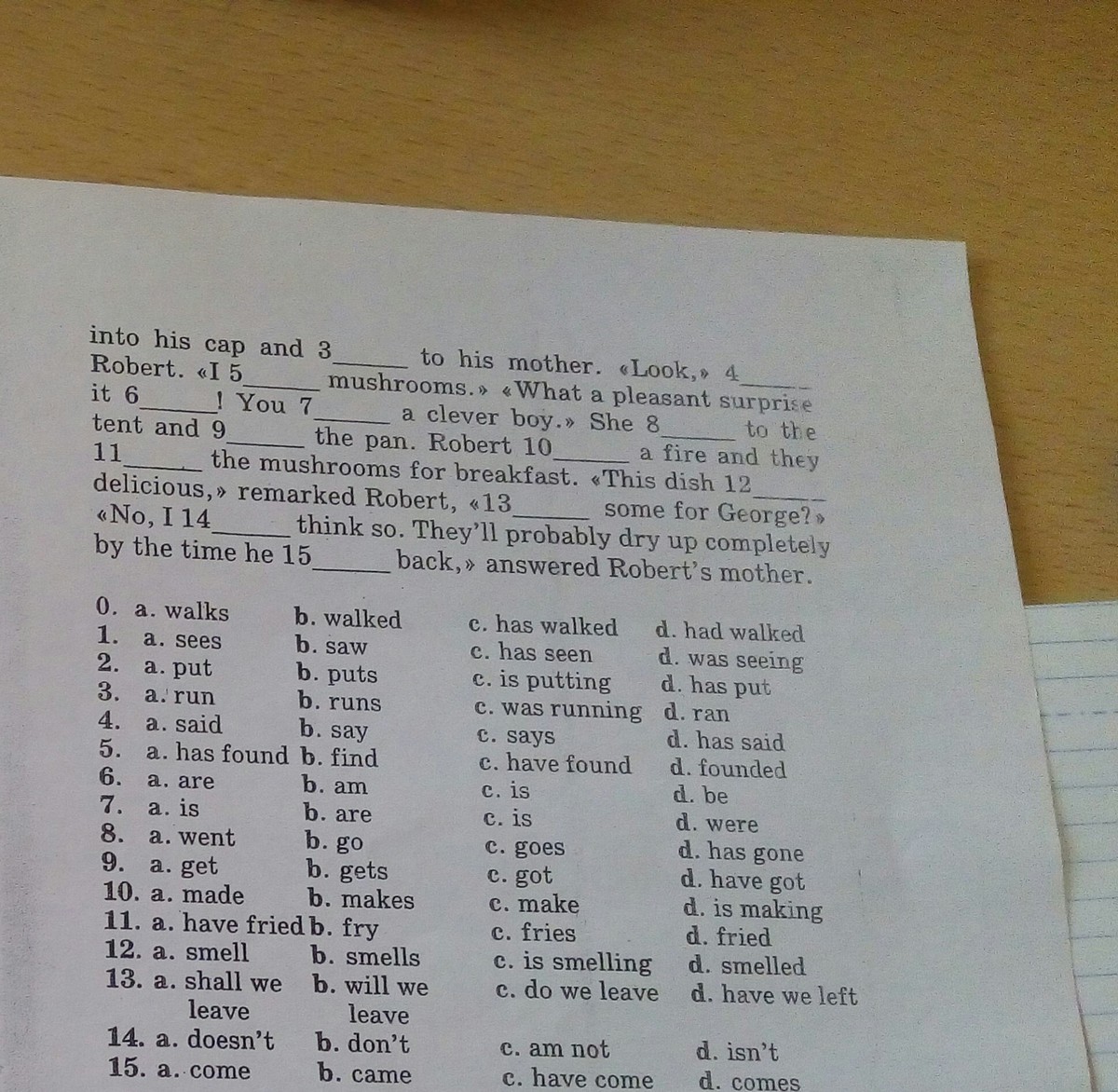 into his cap and 3____ to his mother. «Look,» 4____ Robert. «I 5____ mushrooms.» «What a pleasant surprise it 6____! You 7____ a clever boy.» She 8____ to the tent and 9____ the pan. Robert 10____ a fire and they 11____ the mushrooms for breakfast. «This dish 12____ delicious,» remarked Robert, «13____ some for George?» «No, I 14____ think so. They'll probably dry up completely by the time he 15____ back,» answered Robert's mother.

0. a. walks b. walked c. has walked d. had walked
1. a. sees b. saw c. has seen d. was seeing
2. a. put b. puts c. is putting d. has put
3. a. run b. runs c. was running d. ran
4. a. said b. say c. says d. has said
5. a. has found b. find c. have found d. founded
6. a. are b. am c. is d. be
7. a. is b. are c. is d. were
8. a. went b. go c. goes d. has gone
9. a. get b. gets c. got d. have got
10. a. made b. makes c. make d. is making
11. a. have fried b. fry c. fries d. fried
12. a. smell b. smells c. is smelling d. smelled
13. a. shall we leave b. will we leave c. do we leave d. have we left
14. a. doesn't b. don't c. am not d. isn't
15. a. come b. came c. have come d. comes